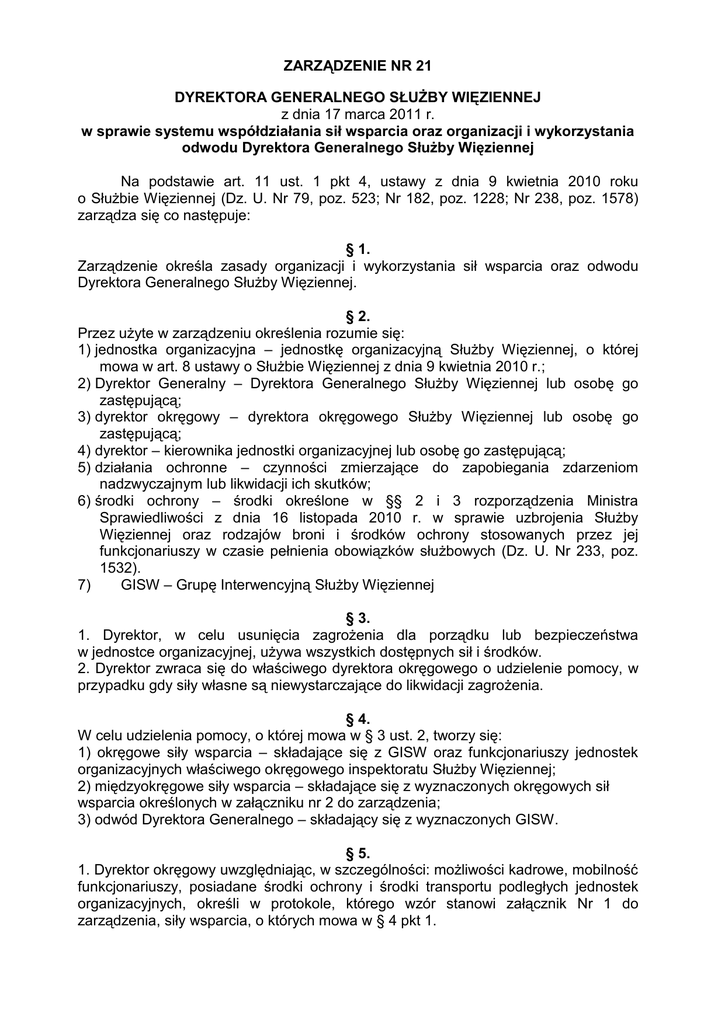 ZARZĄDZENIE NR 21

DYREKTORA GENERALNEGO SŁUŻBY WIĘZIENNEJ
z dnia 17 marca 2011 r.
w sprawie systemu współdziałania sił wsparcia oraz organizacji i wykorzystania odwodu Dyrektora Generalnego Służby Więziennej

Na podstawie art. 11 ust. 1 pkt 4, ustawy z dnia 9 kwietnia 2010 roku o Służbie Więziennej (Dz. U. Nr 79, poz. 523; Nr 182, poz. 1228; Nr 238, poz. 1578) zarządza się co następuje:

§ 1.
Zarządzenie określa zasady organizacji i wykorzystania sił wsparcia oraz odwodu Dyrektora Generalnego Służby Więziennej.

§ 2.
Przez użyte w zarządzeniu określenia rozumie się:
1) jednostka organizacyjna – jednostkę organizacyjną Służby Więziennej, o której mowa w art. 8 ustawy o Służbie Więziennej z dnia 9 kwietnia 2010 r.;
2) Dyrektor Generalny – Dyrektora Generalnego Służby Więziennej lub osobę go zastępującą;
3) dyrektor okręgowy – dyrektora okręgowego Służby Więziennej lub osobę go zastępującą;
4) dyrektor – kierownika jednostki organizacyjnej lub osobę go zastępującą;
5) działania ochronne – czynności zmierzające do zapobiegania zdarzeniom nadzwyczajnym lub likwidacji ich skutków;
6) środki ochrony – środki określone w §§ 2 i 3 rozporządzenia Ministra Sprawiedliwości z dnia 16 listopada 2010 r. w sprawie uzbrojenia Służby Więziennej oraz rodzajów broni i środków ochrony stosowanych przez jej funkcjonariuszy w czasie pełnienia obowiązków służbowych (Dz. U. Nr 233, poz. 1532).
7) GISW – Grupę Interwencyjną Służby Więziennej

§ 3.
1. Dyrektor, w celu usunięcia zagrożenia dla porządku lub bezpieczeństwa w jednostce organizacyjnej, używa wszystkich dostępnych sił i środków.
2. Dyrektor zwraca się do właściwego dyrektora okręgowego o udzielenie pomocy, w przypadku gdy siły własne są niewystarczające do likwidacji zagrożenia.

§ 4.
W celu udzielenia pomocy, o której mowa w § 3 ust. 2, tworzy się:
1) okręgowe siły wsparcia – składające się z GISW oraz funkcjonariuszy jednostek organizacyjnych właściwego okręgowego inspektoratu Służby Więziennej;
2) międzyokręgowe siły wsparcia – składające się z wyznaczonych okręgowych sił wsparcia określonych w załączniku nr 2 do zarządzenia;
3) odwód Dyrektora Generalnego – składający się z wyznaczonych GISW.

§ 5.
1. Dyrektor okręgowy uwzględniając, w szczególności: możliwości kadrowe, mobilność funkcjonariuszy, posiadane środki ochrony i środki transportu podległych jednostek organizacyjnych, określi w protokole, którego wzór stanowi załącznik Nr 1 do zarządzenia, siły wsparcia, o których mowa w § 4 pkt 1.